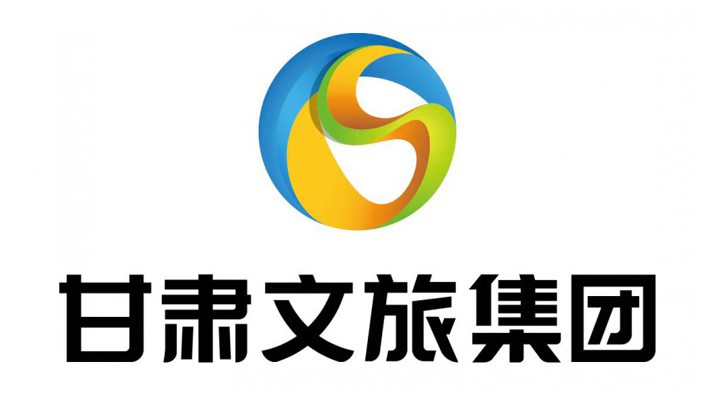 甘肃文旅集团